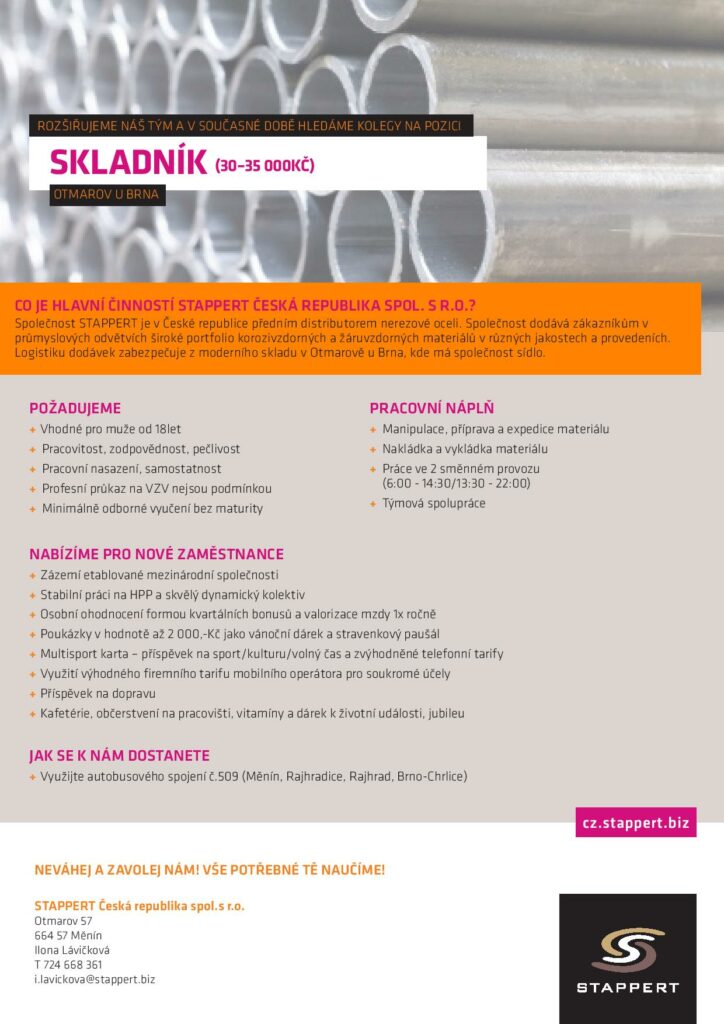 ROZŠIŘUJEME NÁŠ TÝM A V SOUČASNÉ DOBĚ HLEDÁME KOLEGY NA POZICI

SKLADNÍK (30–35 000KČ)

OTMAROV U BRNA

CO JE HLAVNÍ ČINNOSTÍ STAPPERT ČESKÁ REPUBLIKA SPOL. S R.O.?

Společnost STAPPERT je v České republice předním distributorem nerezové oceli. Společnost dodává zákazníkům v průmyslových odvětvích široké portfolio korozivzdorných a žáruvzdorných materiálů v různých jakostech a provedeních. Logistiku dodávek zabezpečuje z moderního skladu v Otmarově u Brna, kde má společnost sídlo.

POŽADUJEME

+ Vhodné pro muže od 18let
+ Pracovitost, zodpovědnost, pečlivost
+ Pracovní nasazení, samostatnost
+ Profesní průkaz na VZV nejsou podmínkou
+ Minimálně odborné vyučení bez maturity

PRACOVNÍ NÁPLŇ

+ Manipulace, příprava a expedice materiálu
+ Nakládka a vykládka materiálu
+ Práce ve 2 směnném provozu (6:00 - 14:30/13:30 - 22:00)
+ Týmová spolupráce

NABÍZÍME PRO NOVÉ ZAMĚSTNANCE

+ Zázemí etablované mezinárodní společnosti
+ Stabilní práci na HPP a skvělý dynamický kolektiv
+ Osobní ohodnocení formou kvartálních bonusů a valorizace mzdy 1x ročně
+ Poukázky v hodnotě až 2 000,-Kč jako vánoční dárek a stravenkový paušál
+ Multisport karta – příspěvek na sport/kulturu/volný čas a zvýhodněné telefonní tarify
+ Využití výhodného firemního tarifu mobilního operátora pro soukromé účely
+ Příspěvek na dopravu
+ Kafetérie, občerstvení na pracovišti, vitamíny a dárek k životní události, jubileu

JAK SE K NÁM DOSTANETE

+ Využijte autobusového spojení č.509 (Měnín, Rajhradice, Rajhrad, Brno-Chrlice)

cz.stappert.biz

NEVÁHEJ A ZAVOLEJ NÁM! VŠE POTŘEBNÉ TĚ NAUČÍME!

STAPPERT Česká republika spol.s r.o.
Otmarov 57
664 57 Měnín
Ilona Lávičková
T 724 668 361
i.lavickova@stappert.biz

STAPPERT